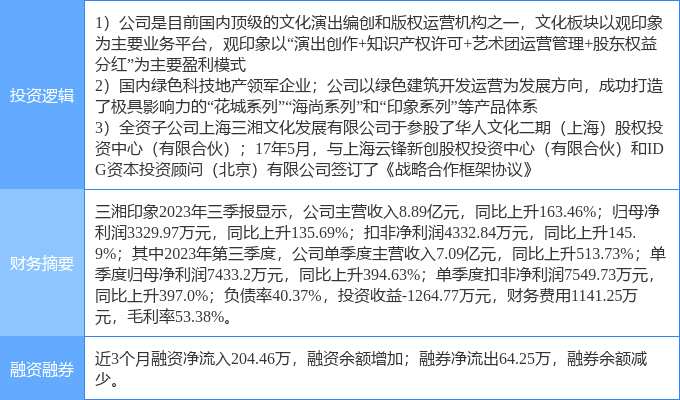 | 投资逻辑 | 1）公司是目前国内顶级的文化演出编创和版权运营机构之一，文化板块以观印象为主要业务平台，观印象以“演出创作+知识产权许可+艺术团运营管理+股东权益分红”为主要盈利模式 2）国内绿色科技地产领军企业；公司以绿色建筑开发运营为发展方向，成功打造了极具影响力的“花城系列”“海尚系列”和“印象系列”等产品体系 3）全资子公司上海三湘文化发展有限公司于参股了华人文化二期（上海）股权投资中心（有限合伙）；17年5月，与上海云锋新创股权投资中心（有限合伙）和IDG资本投资顾问（北京）有限公司签订了《战略合作框架协议》 |
|---|---|
| 财务摘要 | 三湘印象2023年三季报显示，公司主营收入8.89亿元，同比上升163.46%；归母净利润3329.97万元，同比上升135.69%；扣非净利润4332.84万元，同比上升145.9%；其中2023年第三季度，公司单季度主营收入7.09亿元，同比上升513.73%；单季度归母净利润7433.2万元，同比上升394.63%；单季度扣非净利润7549.73万元，同比上升397.0%；负债率40.37%，投资收益-1264.77万元，财务费用1141.25万元，毛利率53.38%。 |
| 融资融券 | 近3个月融资净流入204.46万，融资余额增加；融券净流出64.25万，融券余额减少。 |